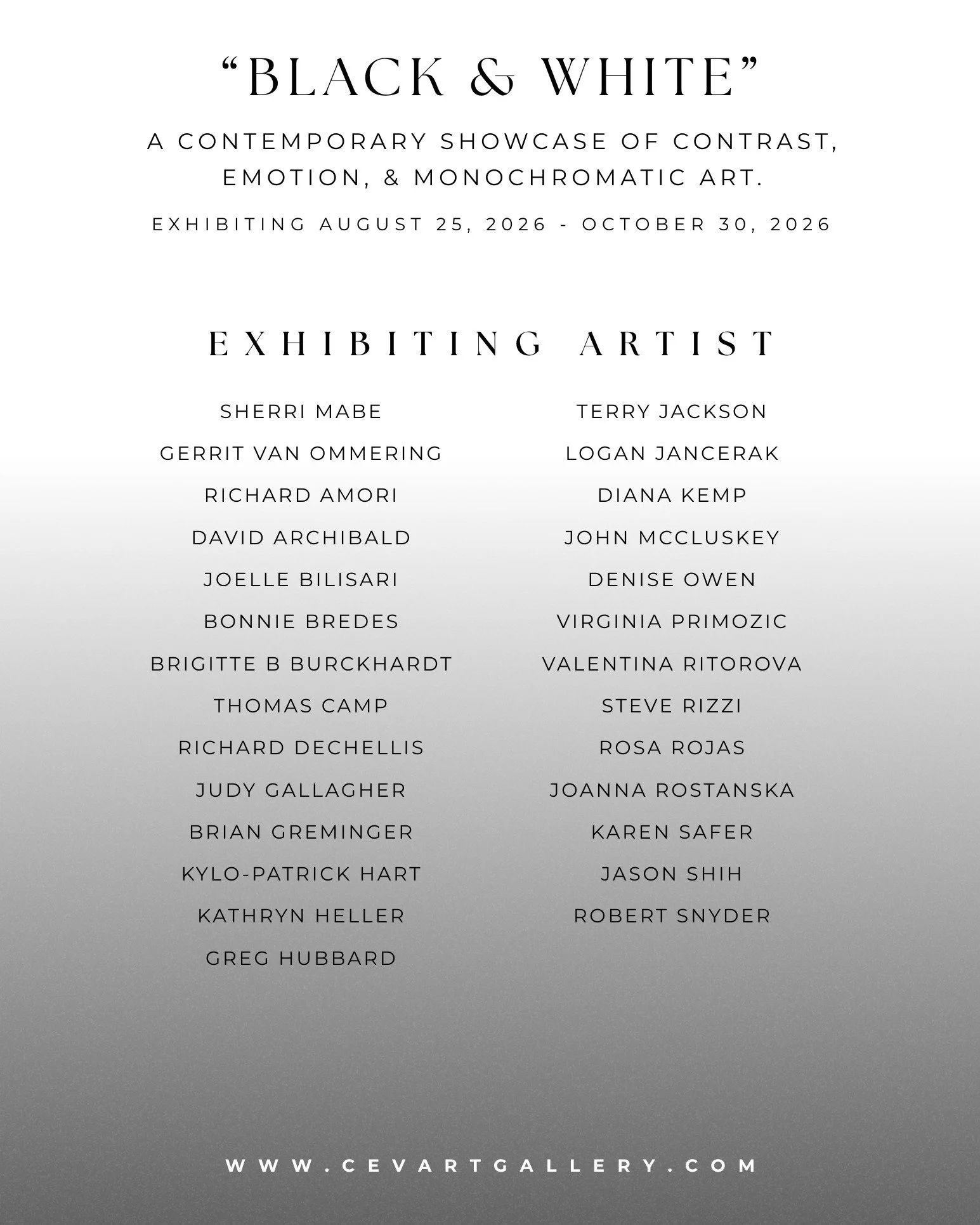 “BLACK & WHITE”

A CONTEMPORARY SHOWCASE OF CONTRAST, EMOTION, & MONOCHROMATIC ART.

EXHIBITING AUGUST 25, 2026 - OCTOBER 30, 2026

EXHIBITING ARTIST

SHERRI MABE
GERRIT VAN OMMERING
RICHARD AMORI
DAVID ARCHIBALD
JOELLE BILISARI
BONNIE BREDES
BRIGITTE B BURCKHARDT
THOMAS CAMP
RICHARD DECHELLIS
JUDY GALLAGHER
BRIAN GREMINGER
KYLO-PATRICK HART
KATHRYN HELLER
GREG HUBBARD

TERRY JACKSON
LOGAN JANCERAK
DIANA KEMP
JOHN MCCLUSKEY
DENISE OWEN
VIRGINIA PRIMOZIC
VALENTINA RITOROVA
STEVE RIZZI
ROSA ROJAS
JOANNA ROSTANSKA
KAREN SAFER
JASON SHIH
ROBERT SNYDER

WWW.CEVARTGALLERY.COM